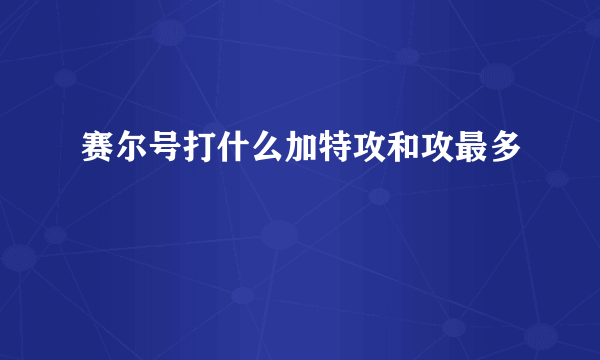 赛尔号打什么加特攻和攻最多